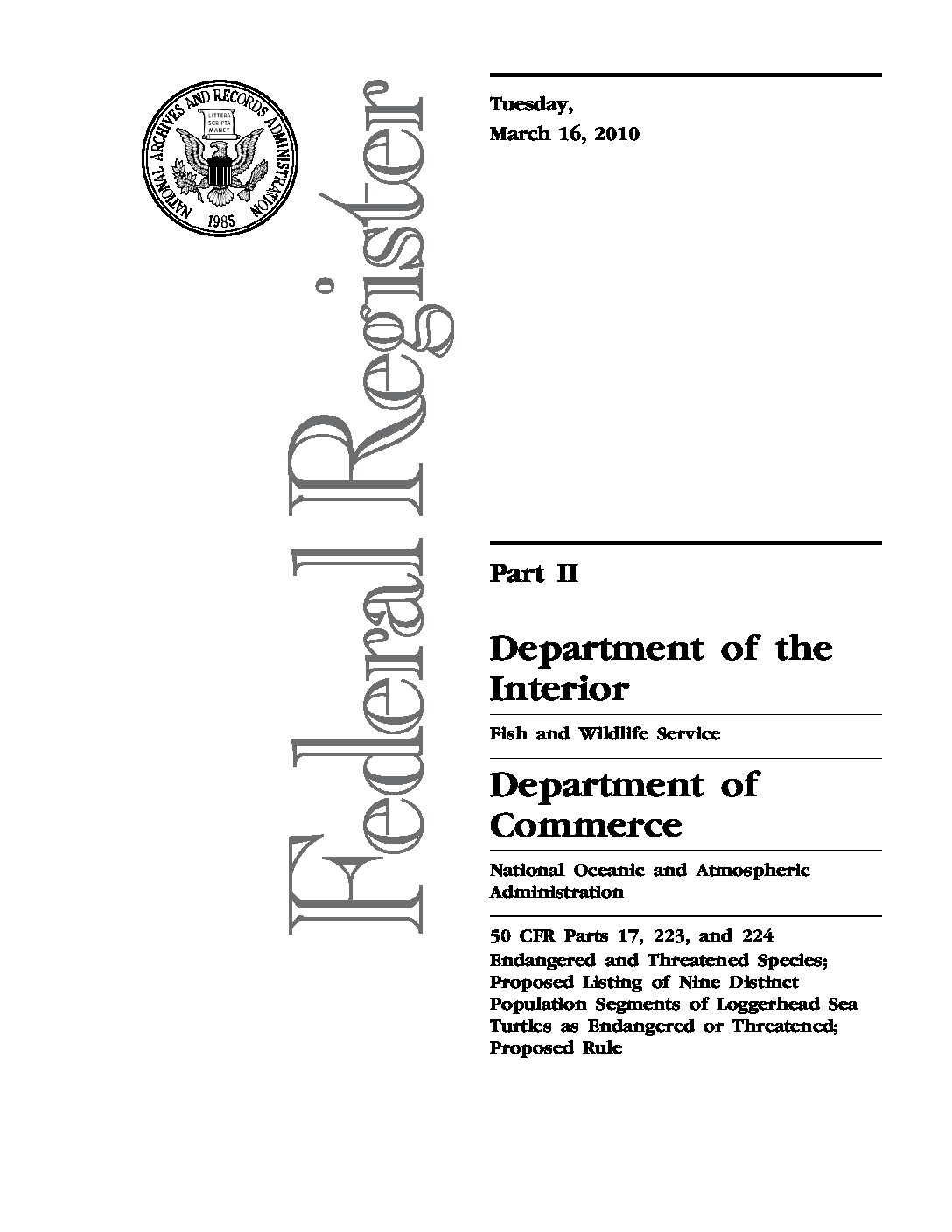 NATIONAL ARCHIVES AND RECORDS ADMINISTRATION
LITTERA SCRIPTA MANET
1985

Federal Register

Tuesday,
March 16, 2010

Part II

Department of the Interior

Fish and Wildlife Service

Department of Commerce

National Oceanic and Atmospheric Administration

50 CFR Parts 17, 223, and 224
Endangered and Threatened Species; Proposed Listing of Nine Distinct Population Segments of Loggerhead Sea Turtles as Endangered or Threatened; Proposed Rule